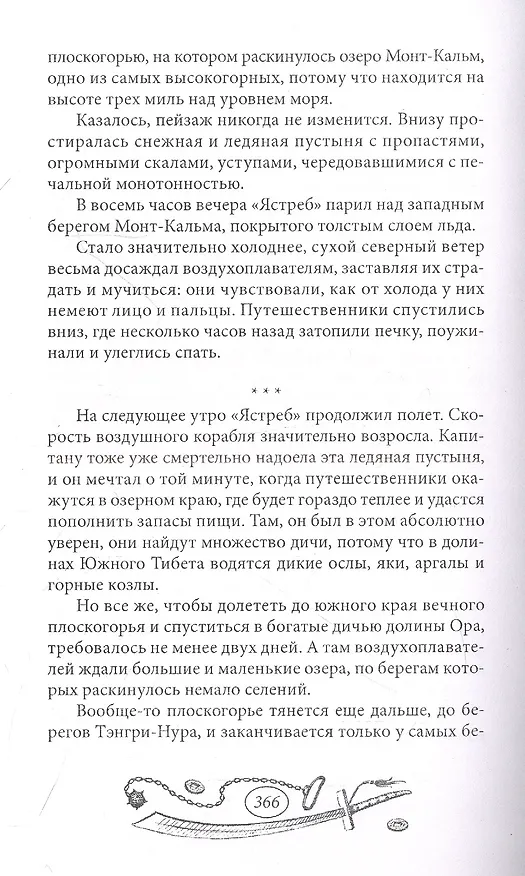 плоскогорью, на котором раскинулось озеро Монт-Кальм, одно из самых высокогорных, потому что находится на высоте трех миль над уровнем моря.

Казалось, пейзаж никогда не изменится. Внизу простиралась снежная и ледяная пустыня с пропастями, огромными скалами, уступами, чередовавшимися с печальной монотонностью.

В восемь часов вечера «Ястреб» парил над западным берегом Монт-Кальма, покрытого толстым слоем льда.

Стало значительно холоднее, сухой северный ветер весьма досаждал воздухоплавателям, заставляя их страдать и мучиться: они чувствовали, как от холода у них немеют лицо и пальцы. Путешественники спустились вниз, где несколько часов назад затопили печку, поужинали и улеглись спать.

* * *

На следующее утро «Ястреб» продолжил полет. Скорость воздушного корабля значительно возросла. Капитану тоже уже смертельно надоела эта ледяная пустыня, и он мечтал о той минуте, когда путешественники окажутся в озерном краю, где будет гораздо теплее и удастся пополнить запасы пищи. Там, он был в этом абсолютно уверен, они найдут множество дичи, потому что в долинах Южного Тибета водятся дикие ослы, яки, аргалы и горные козлы.

Но все же, чтобы долететь до южного края вечного плоскогорья и спуститься в богатые дичью долины Ора, требовалось не менее двух дней. А там воздухоплавателей ждали большие и маленькие озера, по берегам которых раскинулось немало селений.

Вообще-то плоскогорье тянется еще дальше, до берегов Тэнгри-Нура, и заканчивается только у самых бе-

366